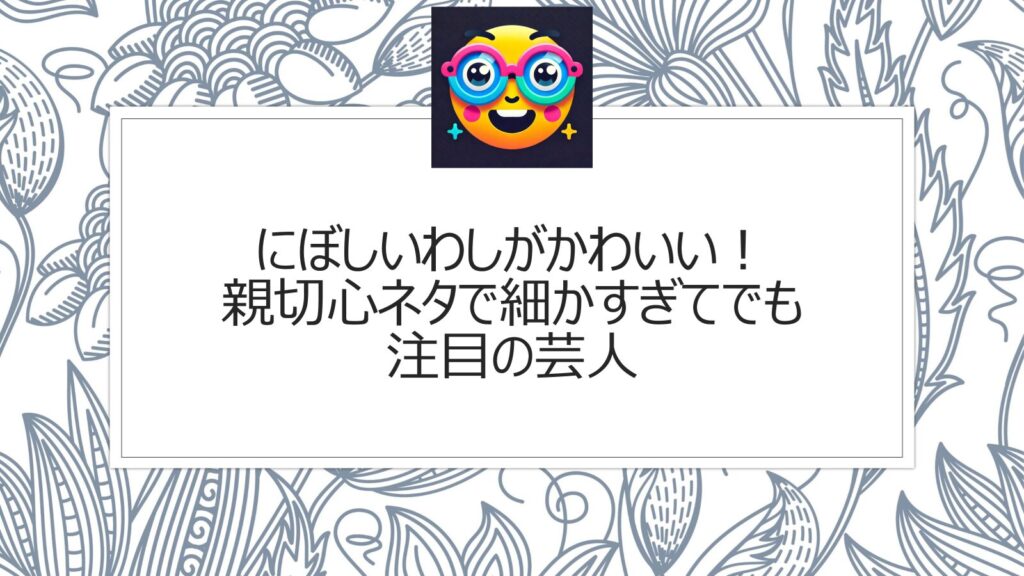 にぼしいわしがかわいい！
親切心ネタで細かすぎてでも
注目の芸人